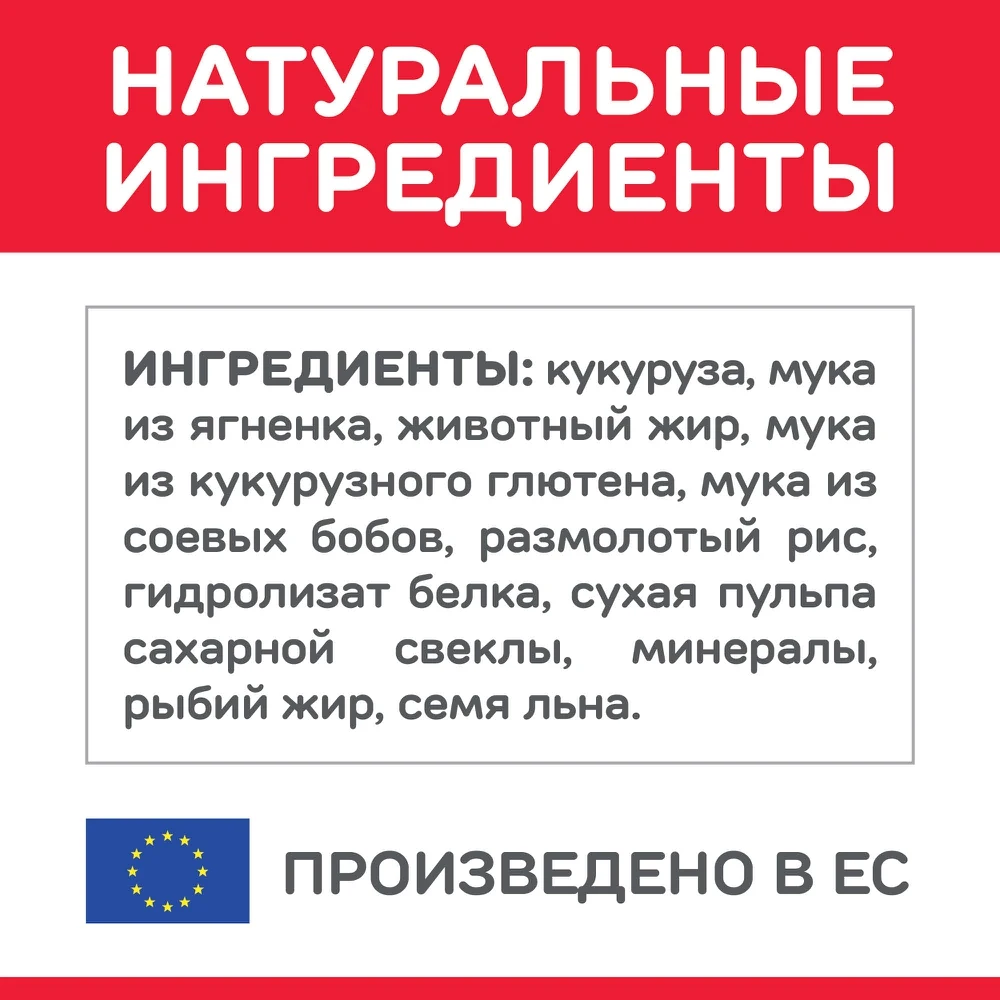 НАТУРАЛЬНЫЕ ИНГРЕДИЕНТЫ

ИНГРЕДИЕНТЫ: кукуруза, мука из ягненка, животный жир, мука из кукурузного глютена, мука из соевых бобов, размолотый рис, гидролизат белка, сухая пульпа сахарной свеклы, минералы, рыбий жир, семя льна.

ПРОИЗВЕДЕНО В ЕС